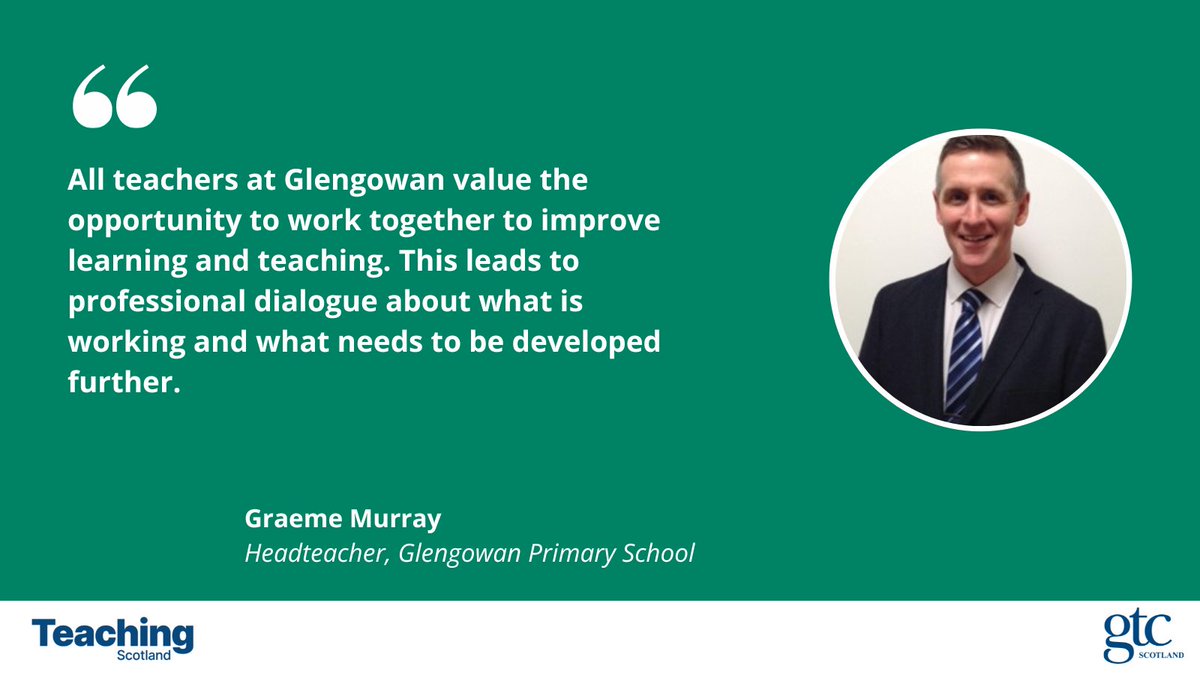 “

All teachers at Glengowan value the opportunity to work together to improve learning and teaching. This leads to professional dialogue about what is working and what needs to be developed further.

Graeme Murray
Headteacher, Glengowan Primary School

Teaching Scotland

gtc SCOTLAND